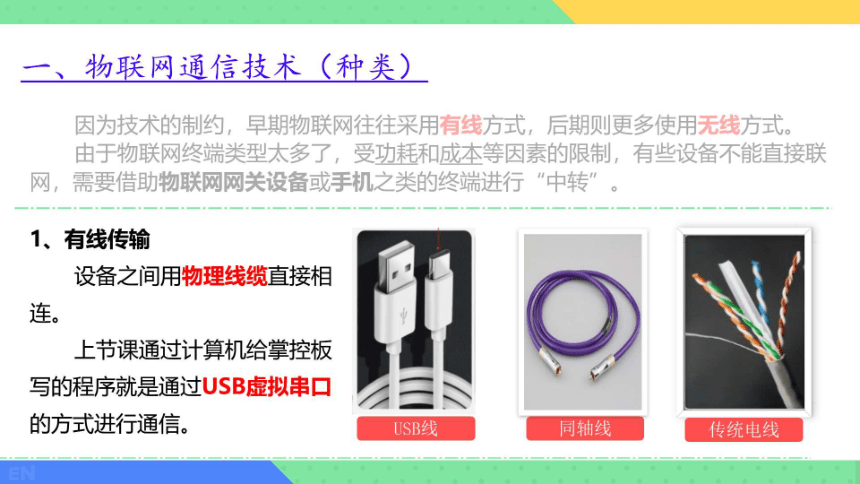 一、物联网通信技术（种类）

因为技术的制约，早期物联网往往采用有线方式，后期则更多使用无线方式。

由于物联网终端类型太多了，受功耗和成本等因素的限制，有些设备不能直接联网，需要借助物联网网关设备或手机之类的终端进行“中转”。

1、有线传输

设备之间用物理线缆直接相连。

上节课通过计算机给掌控板写的程序就是通过USB虚拟串口的方式进行通信。

USB线

同轴线

传统电线

EN